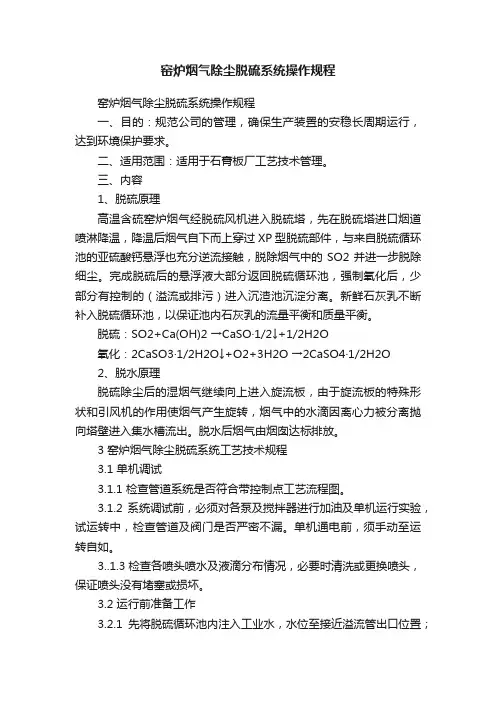 窑炉烟气除尘脱硫系统操作规程

窑炉烟气除尘脱硫系统操作规程

一、目的：规范公司的管理，确保生产装置的安稳长周期运行，达到环境保护要求。

二、适用范围：适用于石膏板厂工艺技术管理。

三、内容

1、脱硫原理

高温含硫窑炉烟气经脱硫风机进入脱硫塔，先在脱硫塔进口烟道喷淋降温，降温后烟气自下而上穿过 XP 型脱硫部件，与来自脱硫循环池的亚硫酸钙悬浮也充分送流接触，脱除烟气中的 SO2 并进一步脱除细尘。完成脱硫后的悬浮液大部分返回脱硫循环池，强制氧化后，少部分有控制的（溢流或排污）进入沉渣池沉淀分离。新鲜石灰乳不断补入脱硫循环池，以保证池内石灰乳的流量平衡和质量平衡。

脱硫：SO2+Ca(OH)2 →CaSO·1/2↓+1/2H2O

氧化：2CaSO3·1/2H2O↓+O2+3H2O →2CaSO4·1/2H2O

2、脱水原理

脱硫除尘后的湿烟气继续向上进入旋流板，由于旋流板的特殊形状和引风机的作用使烟气产生旋转，烟气中的水滴因离心力被分离抛向塔壁进入集水槽流出。脱水后烟气由烟囱达标排放。

3 窑炉烟气除尘脱硫系统工艺技术规程

3.1 单机调试

3.1.1 检查管道系统是否符合带控制点工艺流程图。

3.1.2 系统调试前，必须对各泵及搅拌器进行加油及单机运行实验，试运转中，检查管道及阀门是否严密不漏。单机通电前，须手动至运转自如。

3..1.3 检查各喷头喷水及液滴分布情况，必要时清洗或更换喷头，保证喷头没有堵塞或损坏。

3.2 运行前准备工作

3.2.1 先将脱硫循环池内注入工业水，水位至接近溢流管出口位置；